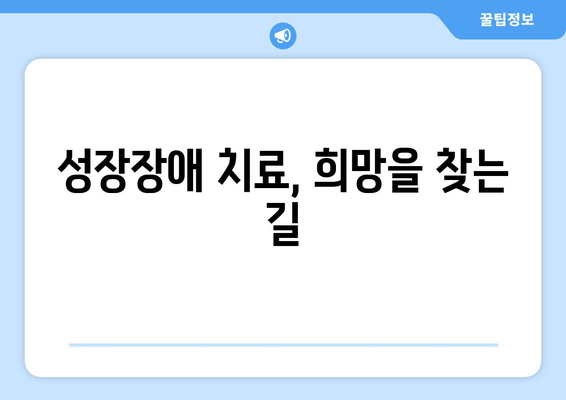 꿀팁정보

성장장애 치료, 희망을 찾는 길